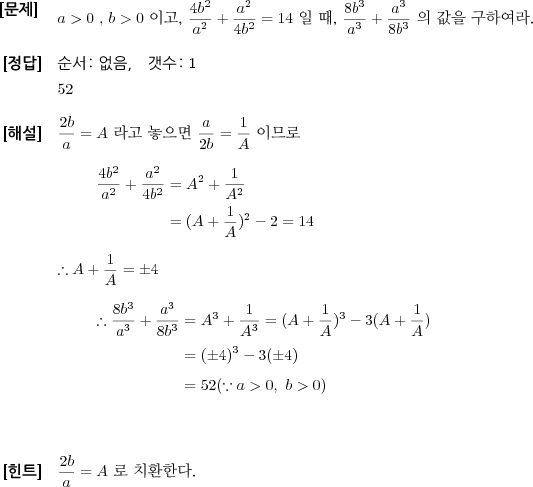 [문제] $a > 0$ , $b > 0$ 이고, $\frac{4b^2}{a^2} + \frac{a^2}{4b^2} = 14$ 일 때, $\frac{8b^3}{a^3} + \frac{a^3}{8b^3}$ 의 값을 구하여라.

[정답] 순서: 없음, 갯수: 1

52

[해설] $\frac{2b}{a} = A$ 라고 놓으면 $\frac{a}{2b} = \frac{1}{A}$ 이므로

$\frac{4b^2}{a^2} + \frac{a^2}{4b^2} = A^2 + \frac{1}{A^2}$

$= (A + \frac{1}{A})^2 - 2 = 14$

$\therefore A + \frac{1}{A} = \pm 4$

$\therefore \frac{8b^3}{a^3} + \frac{a^3}{8b^3} = A^3 + \frac{1}{A^3} = (A + \frac{1}{A})^3 - 3(A + \frac{1}{A})$

$= (\pm 4)^3 - 3(\pm 4)$

$= 52(\because a > 0,\ b > 0)$

[힌트] $\frac{2b}{a} = A$ 로 치환한다.